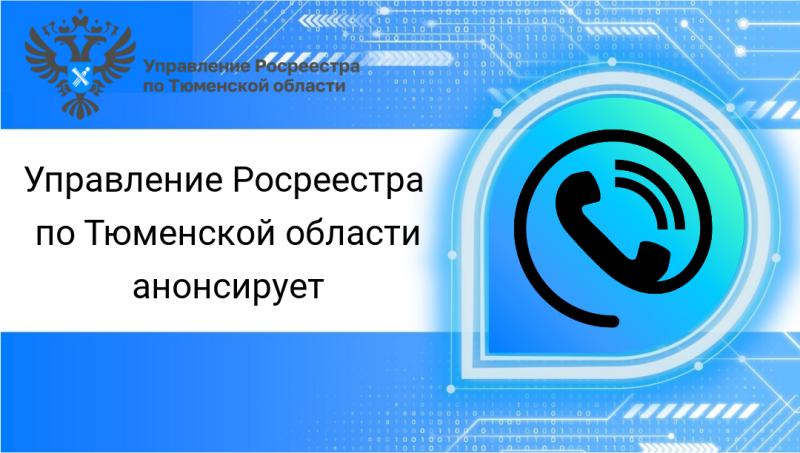 Управление Росреестра по Тюменской области

Управление Росреестра по Тюменской области анонсирует